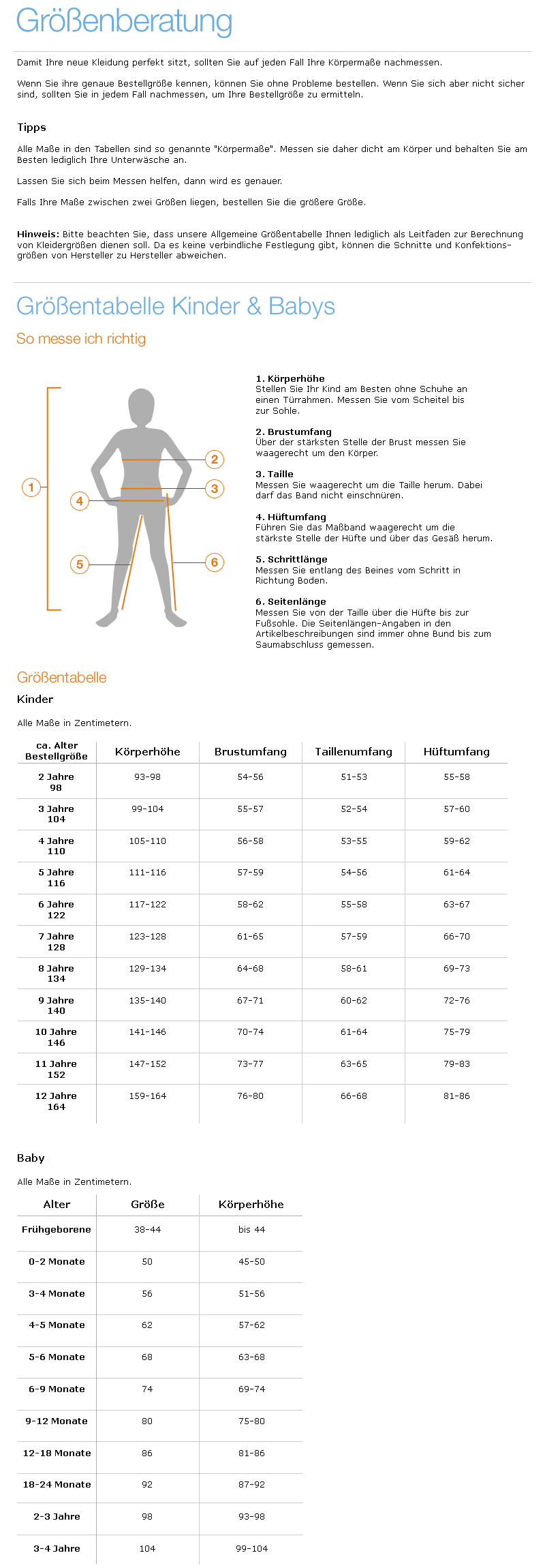 Größenberatung

Damit Ihre neue Kleidung perfekt sitzt, sollten Sie auf jeden Fall Ihre Körpermaße nachmessen.

Wenn Sie ihre genaue Bestellgröße kennen, können Sie ohne Probleme bestellen. Wenn Sie sich aber nicht sicher sind, sollten Sie in jedem Fall nachmessen, um Ihre Bestellgröße zu ermitteln.

Tipps

Alle Maße in den Tabellen sind so genannte "Körpermaße". Messen sie daher dicht am Körper und behalten Sie am Besten lediglich Ihre Unterwäsche an.

Lassen Sie sich beim Messen helfen, dann wird es genauer.

Falls Ihre Maße zwischen zwei Größen liegen, bestellen Sie die größere Größe.

Hinweis: Bitte beachten Sie, dass unsere Allgemeine Größentabelle Ihnen lediglich als Leitfaden zur Berechnung von Kleidergrößen dienen soll. Da es keine verbindliche Festlegung gibt, können die Schnitte und Konfektionsgrößen von Hersteller zu Hersteller abweichen.

Größentabelle Kinder & Babys

So messe ich richtig

1 2 3 4 5 6

1. Körperhöhe
Stellen Sie Ihr Kind am Besten ohne Schuhe an einen Türrahmen. Messen Sie vom Scheitel bis zur Sohle.

2. Brustumfang
Über der stärksten Stelle der Brust messen Sie waagerecht um den Körper.

3. Taille
Messen Sie waagerecht um die Taille herum. Dabei darf das Band nicht einschnüren.

4. Hüftumfang
Führen Sie das Maßband waagerecht um die stärkste Stelle der Hüfte und über das Gesäß herum.

5. Schrittlänge
Messen Sie entlang des Beines vom Schritt in Richtung Boden.

6. Seitenlänge
Messen Sie von der Taille über die Hüfte bis zur Fußsohle. Die Seitenlängen-Angaben in den Artikelbeschreibungen sind immer ohne Bund bis zum Saumabschluss gemessen.

Größentabelle

Kinder

Alle Maße in Zentimetern.

| ca. Alter Bestellgröße | Körperhöhe | Brustumfang | Taillenumfang | Hüftumfang |
|---|---|---|---|---|
| 2 Jahre 98 | 93-98 | 54-56 | 51-53 | 55-58 |
| 3 Jahre 104 | 99-104 | 55-57 | 52-54 | 57-60 |
| 4 Jahre 110 | 105-110 | 56-58 | 53-55 | 59-62 |
| 5 Jahre 116 | 111-116 | 57-59 | 54-56 | 61-64 |
| 6 Jahre 122 | 117-122 | 58-62 | 55-58 | 63-67 |
| 7 Jahre 128 | 123-128 | 61-65 | 57-59 | 66-70 |
| 8 Jahre 134 | 129-134 | 64-68 | 58-61 | 69-73 |
| 9 Jahre 140 | 135-140 | 67-71 | 60-62 | 72-76 |
| 10 Jahre 146 | 141-146 | 70-74 | 61-64 | 75-79 |
| 11 Jahre 152 | 147-152 | 73-77 | 63-65 | 79-83 |
| 12 Jahre 164 | 159-164 | 76-80 | 66-68 | 81-86 |

Baby

Alle Maße in Zentimetern.

| Alter | Größe | Körperhöhe |
|---|---|---|
| Frühgeborene | 38-44 | bis 44 |
| 0-2 Monate | 50 | 45-50 |
| 3-4 Monate | 56 | 51-56 |
| 4-5 Monate | 62 | 57-62 |
| 5-6 Monate | 68 | 63-68 |
| 6-9 Monate | 74 | 69-74 |
| 9-12 Monate | 80 | 75-80 |
| 12-18 Monate | 86 | 81-86 |
| 18-24 Monate | 92 | 87-92 |
| 2-3 Jahre | 98 | 93-98 |
| 3-4 Jahre | 104 | 99-104 |